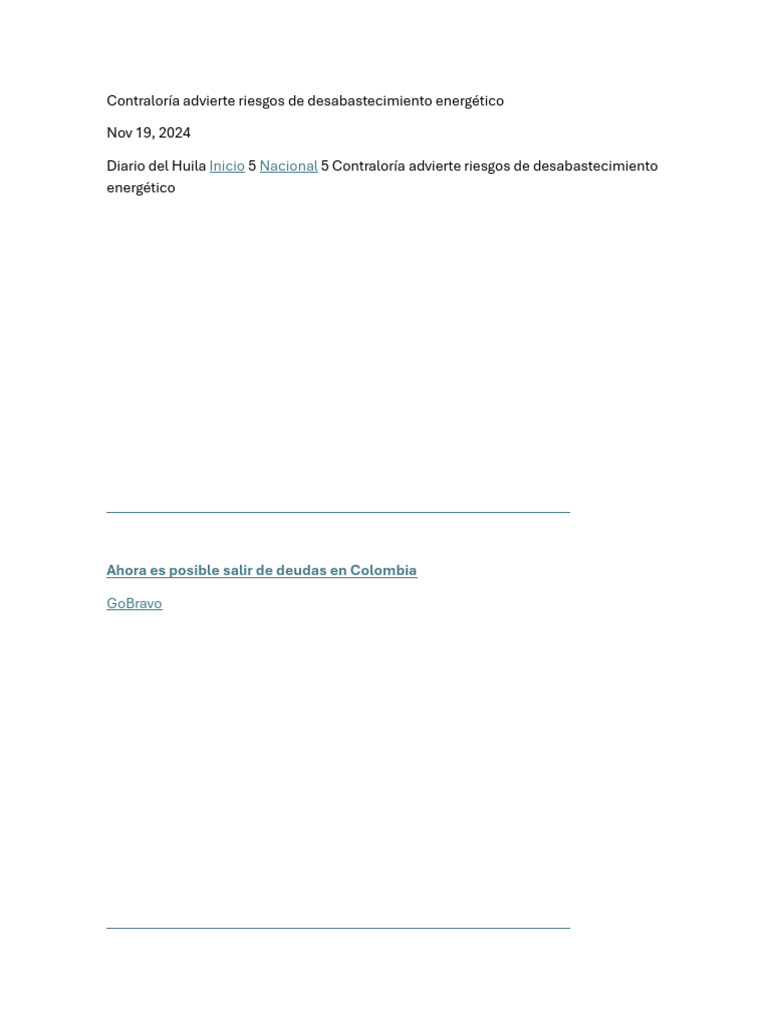 Contraloría advierte riesgos de desabastecimiento energético

Nov 19, 2024

Diario del Huila Inicio 5 Nacional 5 Contraloría advierte riesgos de desabastecimiento energético

Ahora es posible salir de deudas en Colombia

GoBravo